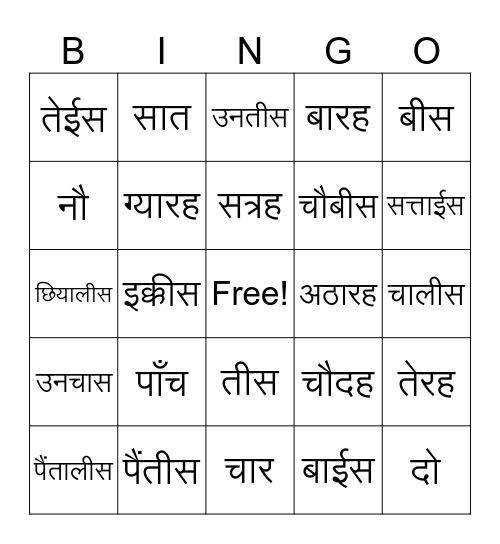 | B | I | N | G | O |
|---|---|---|---|---|
| तेईस | सात | उनतीस | बारह | बीस |
| नौ | ग्यारह | सत्रह | चौबीस | सत्ताईस |
| छियालीस | इक्कीस | Free! | अठारह | चालीस |
| उनचास | पाँच | तीस | चौदह | तेरह |
| पैंतालीस | पैंतीस | चार | बाईस | दो |